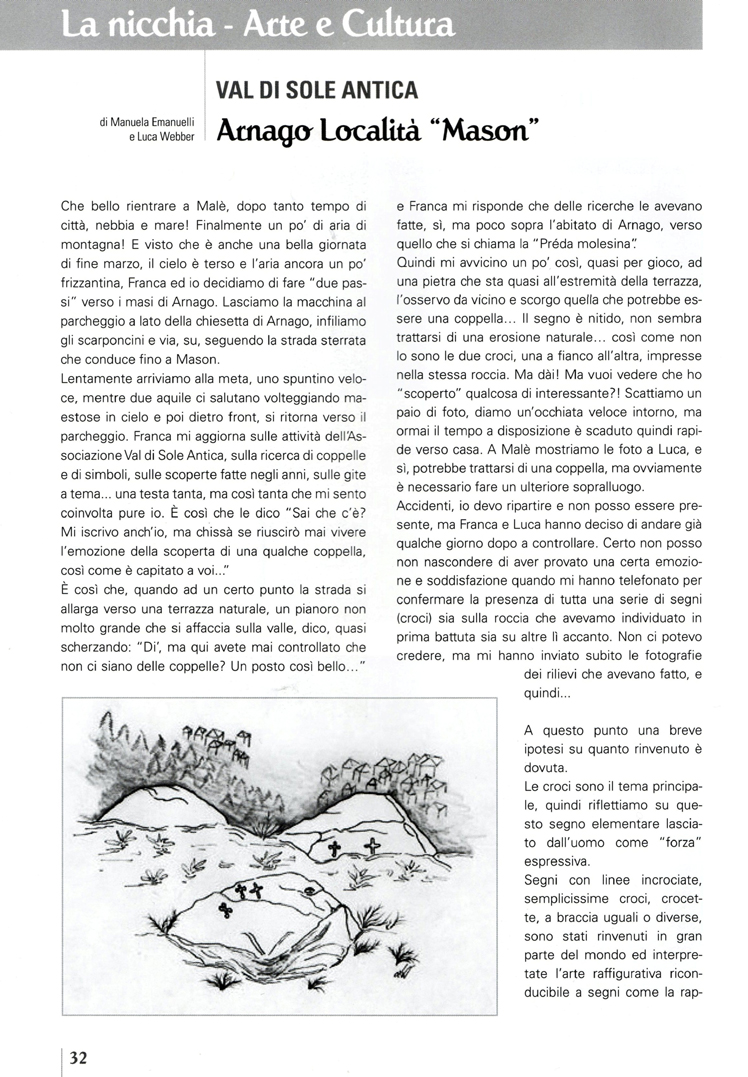 La nicchia - Arte e Cultura

di Manuela Emanuelli e Luca Webber

VAL DI SOLE ANTICA

Arnago Località "Mason"

Che bello rientrare a Malè, dopo tanto tempo di città, nebbia e mare! Finalmente un po' di aria di montagna! E visto che è anche una bella giornata di fine marzo, il cielo è terso e l'aria ancora un po' frizzantina, Franca ed io decidiamo di fare "due passi" verso i masi di Arnago. Lasciamo la macchina al parcheggio a lato della chiesetta di Arnago, infiliamo gli scarponcini e via, su, seguendo la strada sterrata che conduce fino a Mason.

Lentamente arriviamo alla meta, uno spuntino veloce, mentre due aquile ci salutano volteggiando maestose in cielo e poi dietro front, si ritorna verso il parcheggio. Franca mi aggiorna sulle attività dell'Associazione Val di Sole Antica, sulla ricerca di coppelle e di simboli, sulle scoperte fatte negli anni, sulle gite a tema... una testa tanta, ma così tanta che mi sento coinvolta pure io. È così che le dico "Sai che c'è? Mi iscrivo anch'io, ma chissà se riuscirò mai vivere l'emozione della scoperta di una qualche coppella, così come è capitato a voi..."

È così che, quando ad un certo punto la strada si allarga verso una terrazza naturale, un pianoro non molto grande che si affaccia sulla valle, dico, quasi scherzando: "Di', ma qui avete mai controllato che non ci siano delle coppelle? Un posto così bello..."

e Franca mi risponde che delle ricerche le avevano fatte, sì, ma poco sopra l'abitato di Arnago, verso quello che si chiama la "Préda molesina".

Quindi mi avvicino un po' così, quasi per gioco, ad una pietra che sta quasi all'estremità della terrazza, l'osservo da vicino e scorgo quella che potrebbe essere una coppella... Il segno è nitido, non sembra trattarsi di una erosione naturale... così come non lo sono le due croci, una a fianco all'altra, impresse nella stessa roccia. Ma dài! Ma vuoi vedere che ho "scoperto" qualcosa di interessante?! Scattiamo un paio di foto, diamo un'occhiata veloce intorno, ma ormai il tempo a disposizione è scaduto quindi rapide verso casa. A Malè mostriamo le foto a Luca, e sì, potrebbe trattarsi di una coppella, ma ovviamente è necessario fare un ulteriore sopralluogo.

Accidenti, io devo ripartire e non posso essere presente, ma Franca e Luca hanno deciso di andare già qualche giorno dopo a controllare. Certo non posso non nascondere di aver provato una certa emozione e soddisfazione quando mi hanno telefonato per confermare la presenza di tutta una serie di segni (croci) sia sulla roccia che avevamo individuato in prima battuta sia su altre lì accanto. Non ci potevo credere, ma mi hanno inviato subito le fotografie dei rilievi che avevano fatto, e quindi...

A questo punto una breve ipotesi su quanto rinvenuto è dovuta.

Le croci sono il tema principale, quindi riflettiamo su questo segno elementare lasciato dall'uomo come "forza" espressiva.

Segni con linee incrociate, semplicissime croci, crocette, a braccia uguali o diverse, sono stati rinvenuti in gran parte del mondo ed interpretate l'arte raffigurativa riconducibile a segni come la rap-

32